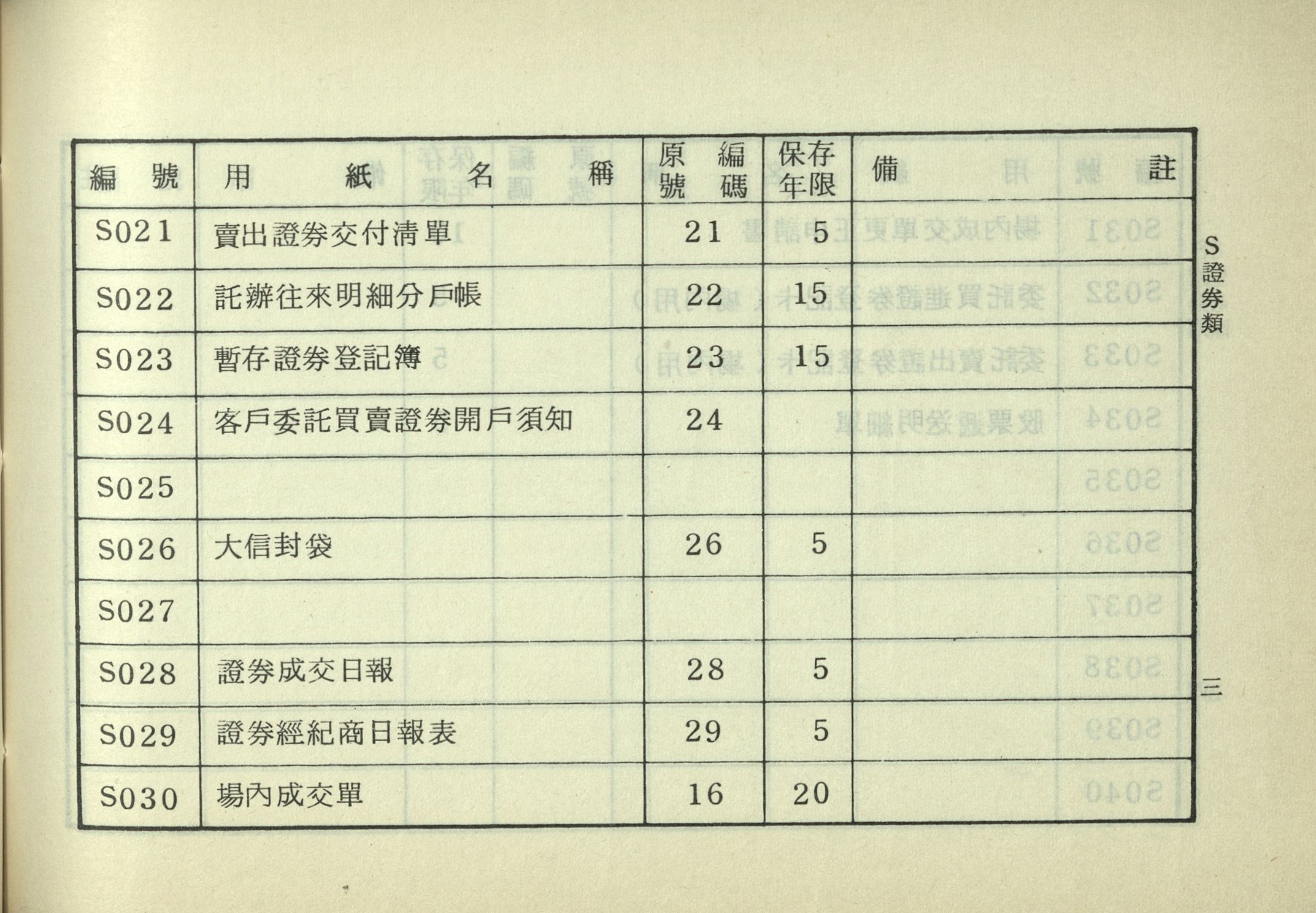 | 編號 | 用紙名稱 | 原編號碼 | 保存年限 | 備註 |
|---|---|---|---|---|
| S021 | 賣出證券交付清單 | 21 | 5 | |
| S022 | 託辦往來明細分戶帳 | 22 | 15 | |
| S023 | 暫存證券登記簿 | 23 | 15 | |
| S024 | 客戶委託買賣證券開戶須知 | 24 | | |
| S025 | | | | |
| S026 | 大信封袋 | 26 | 5 | |
| S027 | | | | |
| S028 | 證券成交日報 | 28 | 5 | |
| S029 | 證券經紀商日報表 | 29 | 5 | |
| S030 | 場內成交單 | 16 | 20 | |

S證券類

三